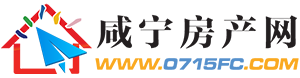 咸宁房产网
WWW.0715FC.COM